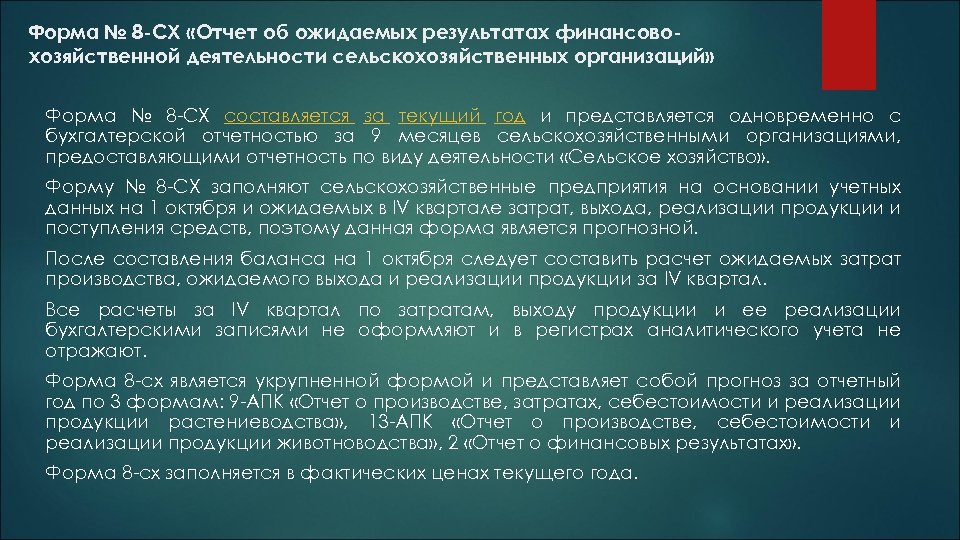 Форма № 8-СХ «Отчет об ожидаемых результатах финансово-хозяйственной деятельности сельскохозяйственных организаций»

Форма № 8-СХ составляется за текущий год и представляется одновременно с бухгалтерской отчетностью за 9 месяцев сельскохозяйственными организациями, предоставляющими отчетность по виду деятельности «Сельское хозяйство».

Форму № 8-СХ заполняют сельскохозяйственные предприятия на основании учетных данных на 1 октября и ожидаемых в IV квартале затрат, выхода, реализации продукции и поступления средств, поэтому данная форма является прогнозной.

После составления баланса на 1 октября следует составить расчет ожидаемых затрат производства, ожидаемого выхода и реализации продукции за IV квартал.

Все расчеты за IV квартал по затратам, выходу продукции и ее реализации бухгалтерскими записями не оформляют и в регистрах аналитического учета не отражают.

Форма 8-сх является укрупненной формой и представляет собой прогноз за отчетный год по 3 формам: 9-АПК «Отчет о производстве, затратах, себестоимости и реализации продукции растениеводства», 13-АПК «Отчет о производстве, себестоимости и реализации продукции животноводства», 2 «Отчет о финансовых результатах».

Форма 8-сх заполняется в фактических ценах текущего года.